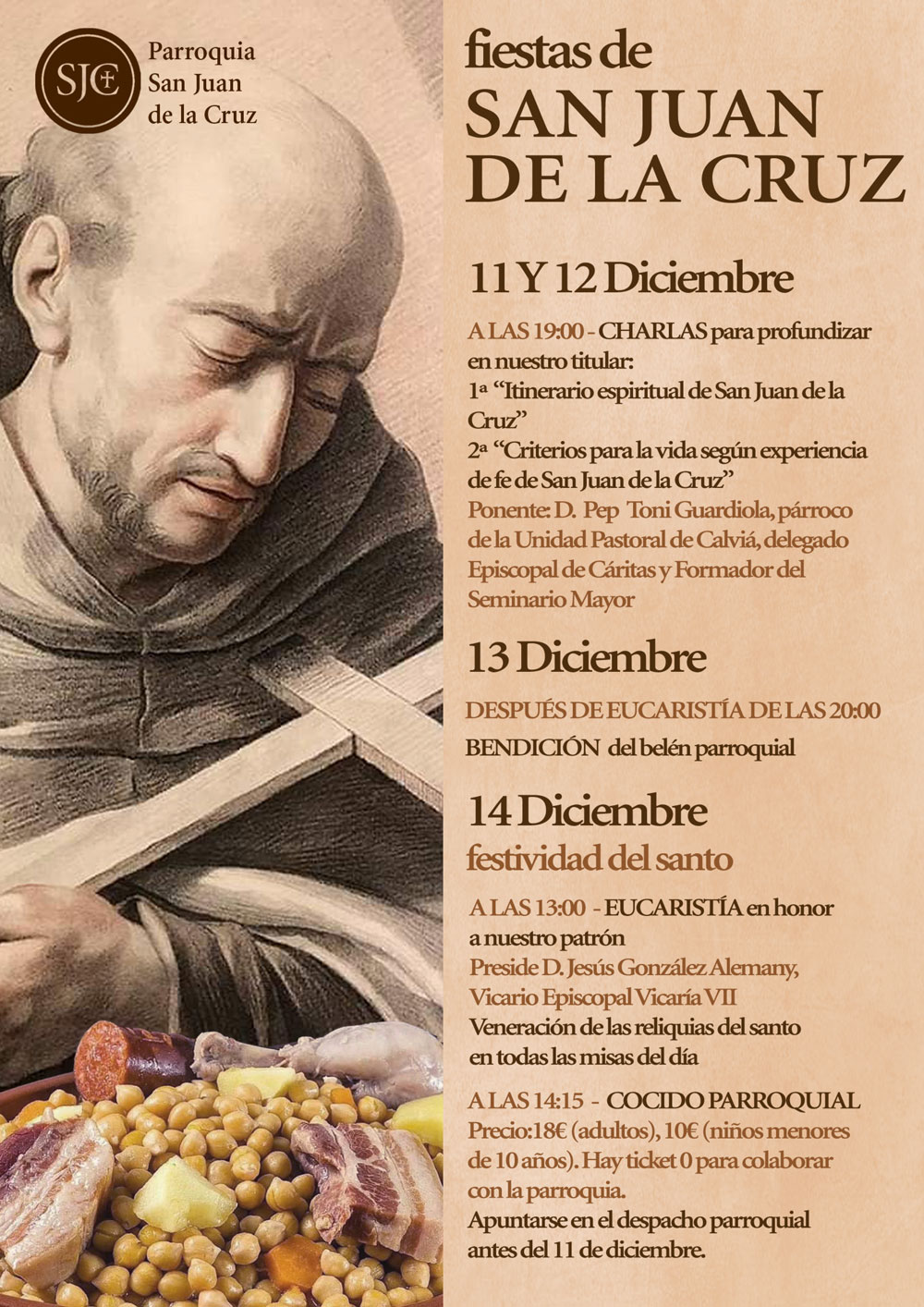 SJC
Parroquia
San Juan
de la Cruz

fiestas de
SAN JUAN
DE LA CRUZ

11 Y 12 Diciembre

A LAS 19:00 - CHARLAS para profundizar en nuestro titular:
1ª "Itinerario espiritual de San Juan de la Cruz"
2ª "Criterios para la vida según experiencia de fe de San Juan de la Cruz"
Ponente: D. Pep Toni Guardiola, párroco de la Unidad Pastoral de Calviá, delegado Episcopal de Cáritas y Formador del Seminario Mayor

13 Diciembre

DESPUÉS DE EUCARISTÍA DE LAS 20:00
BENDICIÓN del belén parroquial

14 Diciembre
festividad del santo

A LAS 13:00 - EUCARISTÍA en honor a nuestro patrón
Preside D. Jesús González Alemany, Vicario Episcopal Vicaría VII
Veneración de las reliquias del santo en todas las misas del día

A LAS 14:15 - COCIDO PARROQUIAL
Precio:18€ (adultos), 10€ (niños menores de 10 años). Hay ticket 0 para colaborar con la parroquia.
Apuntarse en el despacho parroquial antes del 11 de diciembre.